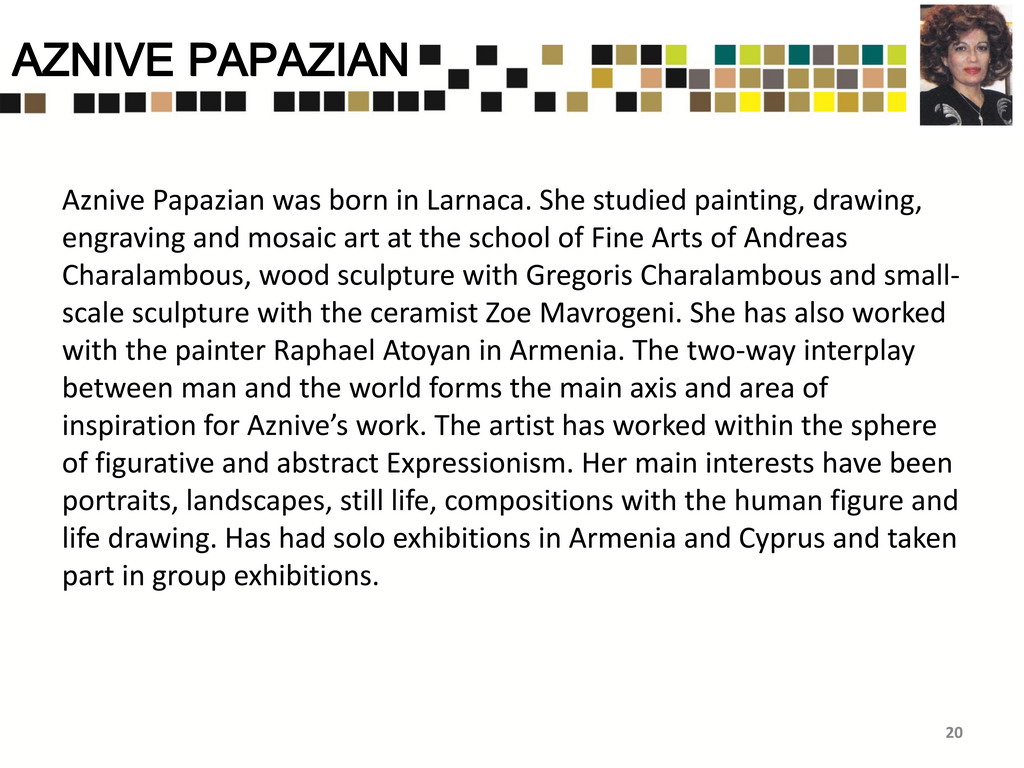 AZNIVE PAPAZIAN

Aznive Papazian was born in Larnaca. She studied painting, drawing, engraving and mosaic art at the school of Fine Arts of Andreas Charalambous, wood sculpture with Gregoris Charalambous and small-scale sculpture with the ceramist Zoe Mavrogeni. She has also worked with the painter Raphael Atoyan in Armenia. The two-way interplay between man and the world forms the main axis and area of inspiration for Aznive's work. The artist has worked within the sphere of figurative and abstract Expressionism. Her main interests have been portraits, landscapes, still life, compositions with the human figure and life drawing. Has had solo exhibitions in Armenia and Cyprus and taken part in group exhibitions.

20